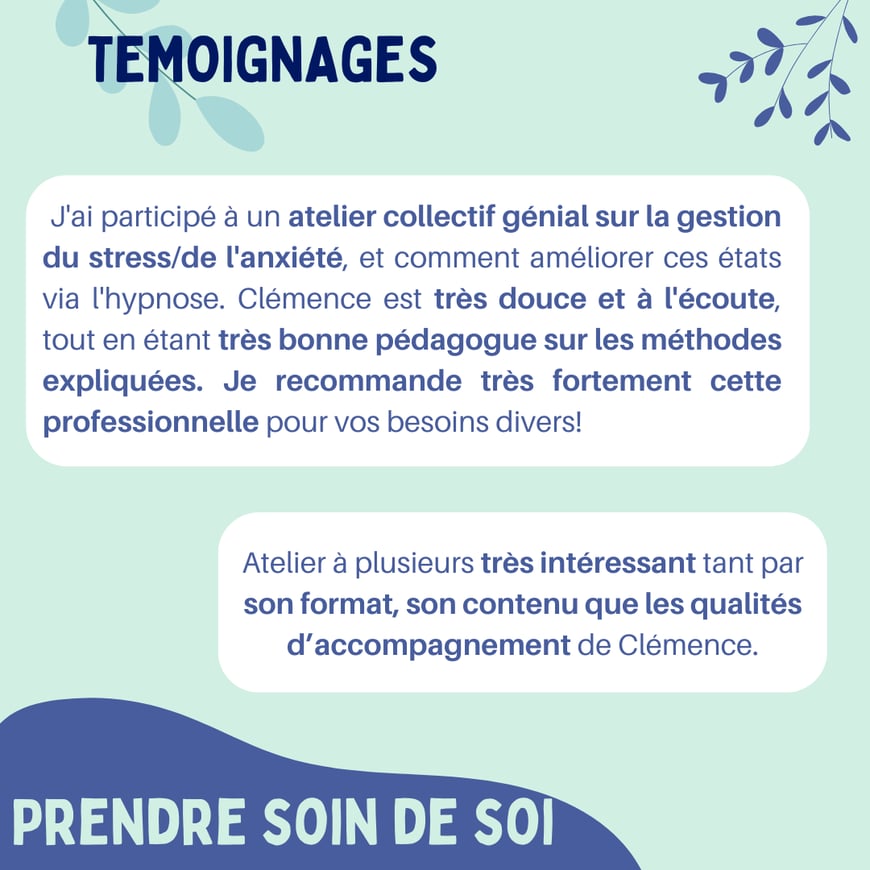 TEMOIGNAGES

J'ai participé à un atelier collectif génial sur la gestion du stress/de l'anxiété, et comment améliorer ces états via l'hypnose. Clémence est très douce et à l'écoute, tout en étant très bonne pédagogue sur les méthodes expliquées. Je recommande très fortement cette professionnelle pour vos besoins divers!

Atelier à plusieurs très intéressant tant par son format, son contenu que les qualités d'accompagnement de Clémence.

PRENDRE SOIN DE SOI